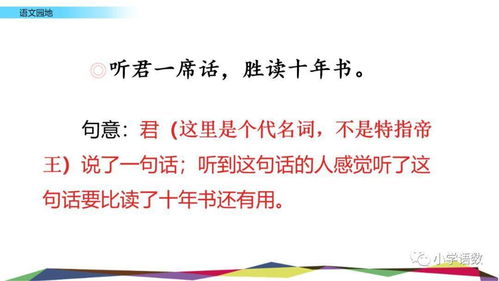 语文园地

◎听君一席话，胜读十年书。

句意：君（这里是个代名词，不是特指帝王）说了一句话；听到这句话的人感觉听了这句话要比读了十年书还有用。

小学语数